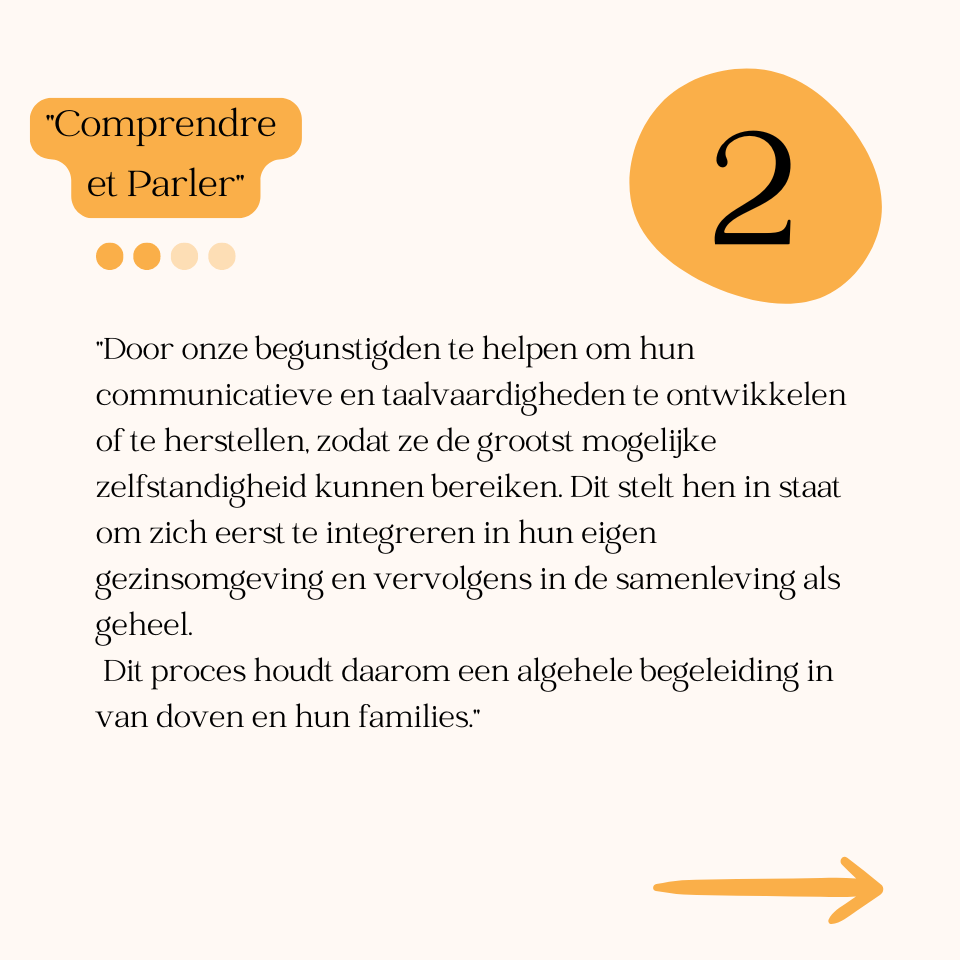 "Comprendre et Parler"

2

"Door onze begunstigden te helpen om hun communicatieve en taalvaardigheden te ontwikkelen of te herstellen, zodat ze de grootst mogelijke zelfstandigheid kunnen bereiken. Dit stelt hen in staat om zich eerst te integreren in hun eigen gezinsomgeving en vervolgens in de samenleving als geheel.
Dit proces houdt daarom een algehele begeleiding in van doven en hun families."